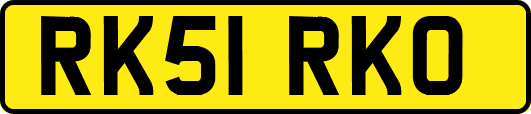 RK51 RKO